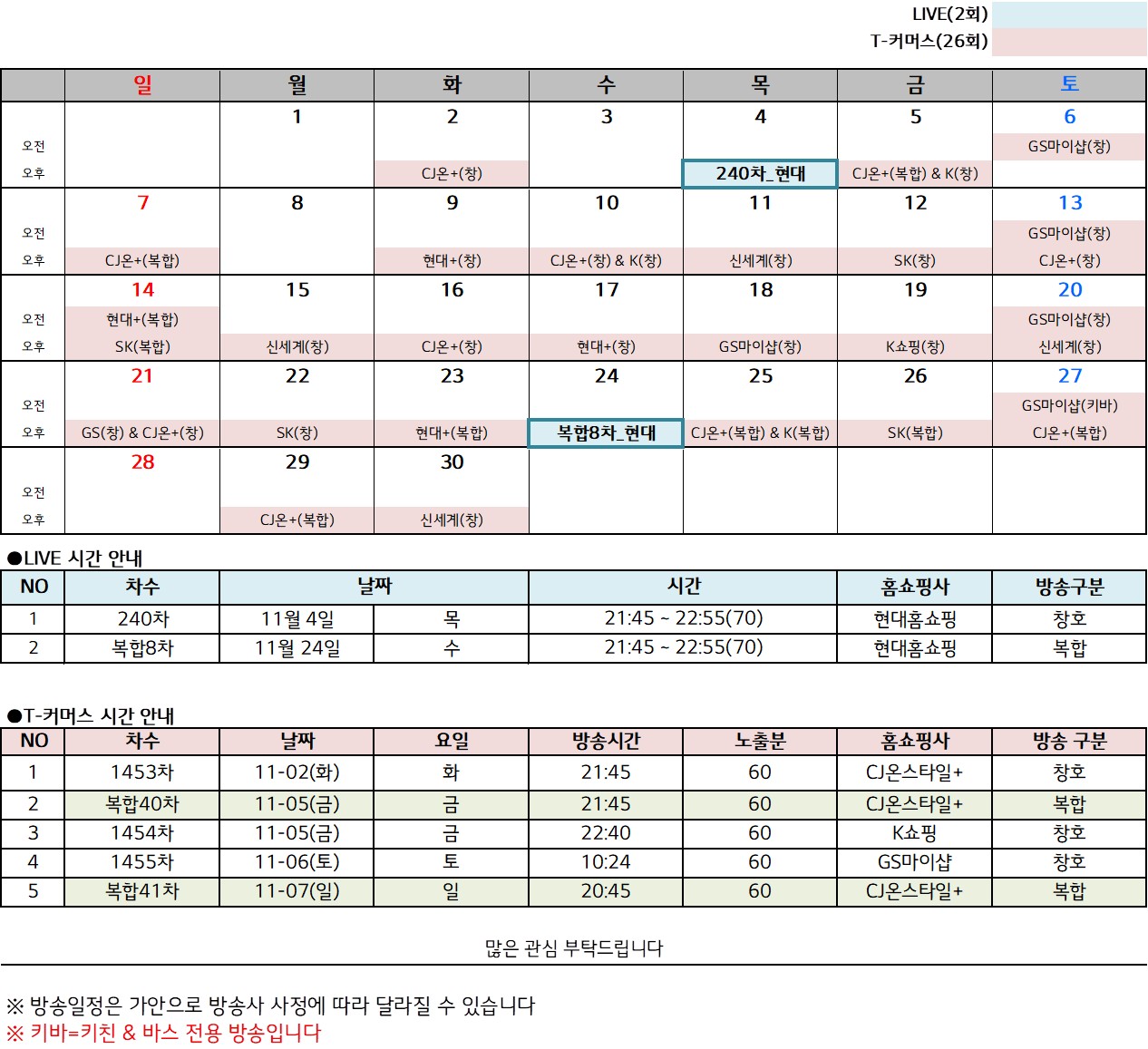 LIVE(2회)
T-커머스(26회)

| | 일 | 월 | 화 | 수 | 목 | 금 | 토 |
|---|---|---|---|---|---|---|---|
| | | 1 | 2 | 3 | 4 | 5 | 6 |
| 오전 | | | | | | | GS마이샵(창) |
| 오후 | | | CJ온+(창) | | 240차_현대 | CJ온+(복합) & K(창) | |
| | 7 | 8 | 9 | 10 | 11 | 12 | 13 |
| 오전 | | | | | | | GS마이샵(창) |
| 오후 | CJ온+(복합) | | 현대+(창) | CJ온+(창) & K(창) | 신세계(창) | SK(창) | CJ온+(창) |
| | 14 | 15 | 16 | 17 | 18 | 19 | 20 |
| 오전 | 현대+(복합) | | | | | | GS마이샵(창) |
| 오후 | SK(복합) | 신세계(창) | CJ온+(창) | 현대+(창) | GS마이샵(창) | K쇼핑(창) | 신세계(창) |
| | 21 | 22 | 23 | 24 | 25 | 26 | 27 |
| 오전 | | | | | | | GS마이샵(키바) |
| 오후 | GS(창) & CJ온+(창) | SK(창) | 현대+(복합) | 복합8차_현대 | CJ온+(복합) & K(복합) | SK(복합) | CJ온+(복합) |
| | 28 | 29 | 30 | | | | |
| 오전 | | | | | | | |
| 오후 | | CJ온+(복합) | 신세계(창) | | | | |

●LIVE 시간 안내

| NO | 차수 | 날짜 | | 시간 | 홈쇼핑사 | 방송구분 |
|---|---|---|---|---|---|---|
| 1 | 240차 | 11월 4일 | 목 | 21:45 ~ 22:55(70) | 현대홈쇼핑 | 창호 |
| 2 | 복합8차 | 11월 24일 | 수 | 21:45 ~ 22:55(70) | 현대홈쇼핑 | 복합 |

●T-커머스 시간 안내

| NO | 차수 | 날짜 | 요일 | 방송시간 | 노출분 | 홈쇼핑사 | 방송 구분 |
|---|---|---|---|---|---|---|---|
| 1 | 1453차 | 11-02(화) | 화 | 21:45 | 60 | CJ온스타일+ | 창호 |
| 2 | 복합40차 | 11-05(금) | 금 | 21:45 | 60 | CJ온스타일+ | 복합 |
| 3 | 1454차 | 11-05(금) | 금 | 22:40 | 60 | K쇼핑 | 창호 |
| 4 | 1455차 | 11-06(토) | 토 | 10:24 | 60 | GS마이샵 | 창호 |
| 5 | 복합41차 | 11-07(일) | 일 | 20:45 | 60 | CJ온스타일+ | 복합 |

많은 관심 부탁드립니다

※ 방송일정은 가안으로 방송사 사정에 따라 달라질 수 있습니다
※ 키바=키친 & 바스 전용 방송입니다